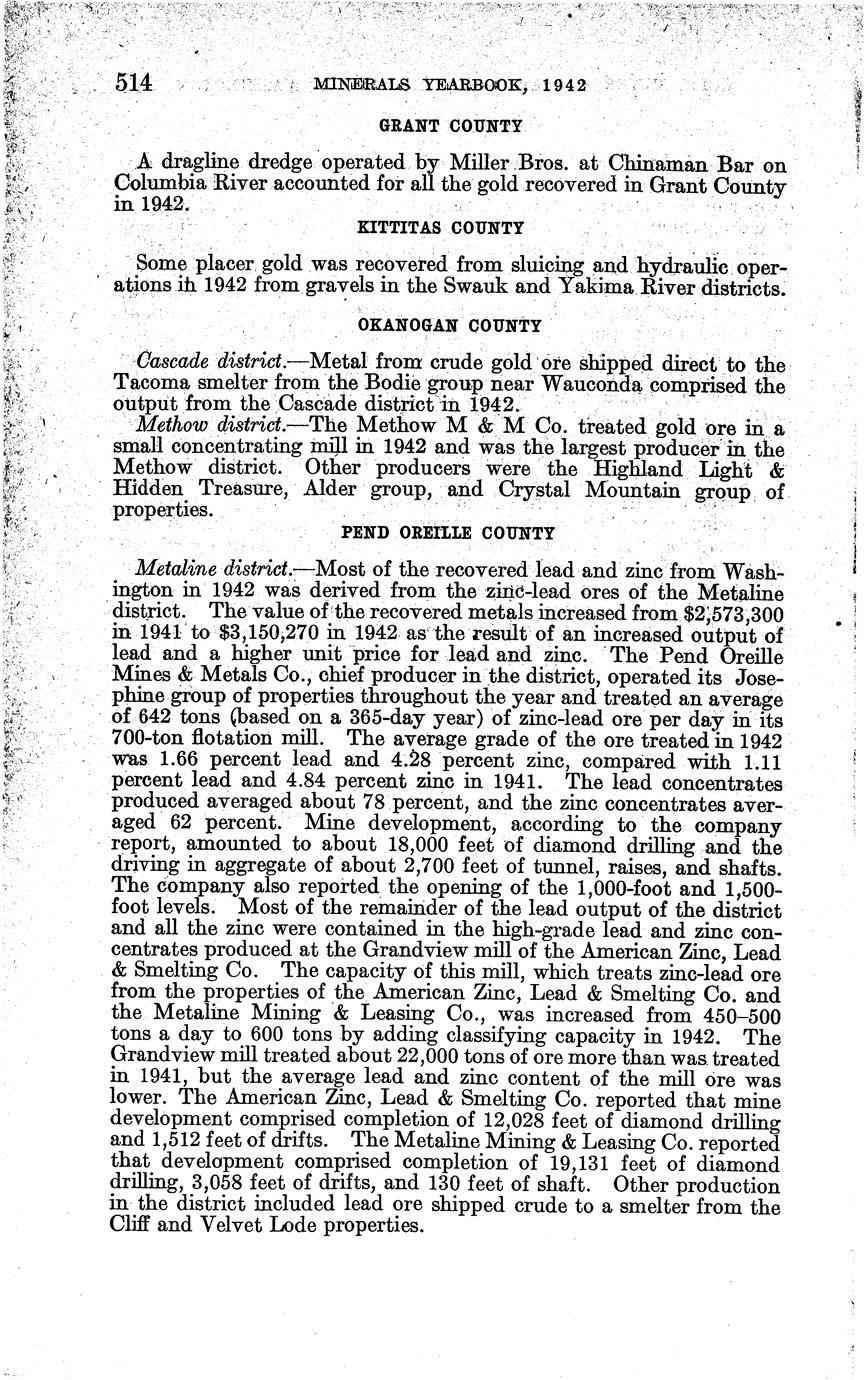 514 MINERALS YEARBOOK, 1942

GRANT COUNTY

A dragline dredge operated by Miller Bros. at Chinaman Bar on Columbia River accounted for all the gold recovered in Grant County in 1942.

KITTITAS COUNTY

Some placer gold was recovered from sluicing and hydraulic operations in 1942 from gravels in the Swauk and Yakima River districts.

OKANOGAN COUNTY

Cascade district.—Metal from crude gold ore shipped direct to the Tacoma smelter from the Bodie group near Wauconda comprised the output from the Cascade district in 1942.

Methow district.—The Methow M & M Co. treated gold ore in a small concentrating mill in 1942 and was the largest producer in the Methow district. Other producers were the Highland Light & Hidden Treasure, Alder group, and Crystal Mountain group of properties.

PEND OREILLE COUNTY

Metaline district.—Most of the recovered lead and zinc from Washington in 1942 was derived from the zinc-lead ores of the Metaline district. The value of the recovered metals increased from $2,573,300 in 1941 to $3,150,270 in 1942 as the result of an increased output of lead and a higher unit price for lead and zinc. The Pend Oreille Mines & Metals Co., chief producer in the district, operated its Josephine group of properties throughout the year and treated an average of 642 tons (based on a 365-day year) of zinc-lead ore per day in its 700-ton flotation mill. The average grade of the ore treated in 1942 was 1.66 percent lead and 4.28 percent zinc, compared with 1.11 percent lead and 4.84 percent zinc in 1941. The lead concentrates produced averaged about 78 percent, and the zinc concentrates averaged 62 percent. Mine development, according to the company report, amounted to about 18,000 feet of diamond drilling and the driving in aggregate of about 2,700 feet of tunnel, raises, and shafts. The company also reported the opening of the 1,000-foot and 1,500-foot levels. Most of the remainder of the lead output of the district and all the zinc were contained in the high-grade lead and zinc concentrates produced at the Grandview mill of the American Zinc, Lead & Smelting Co. The capacity of this mill, which treats zinc-lead ore from the properties of the American Zinc, Lead & Smelting Co. and the Metaline Mining & Leasing Co., was increased from 450–500 tons a day to 600 tons by adding classifying capacity in 1942. The Grandview mill treated about 22,000 tons of ore more than was treated in 1941, but the average lead and zinc content of the mill ore was lower. The American Zinc, Lead & Smelting Co. reported that mine development comprised completion of 12,028 feet of diamond drilling and 1,512 feet of drifts. The Metaline Mining & Leasing Co. reported that development comprised completion of 19,131 feet of diamond drilling, 3,058 feet of drifts, and 130 feet of shaft. Other production in the district included lead ore shipped crude to a smelter from the Cliff and Velvet Lode properties.